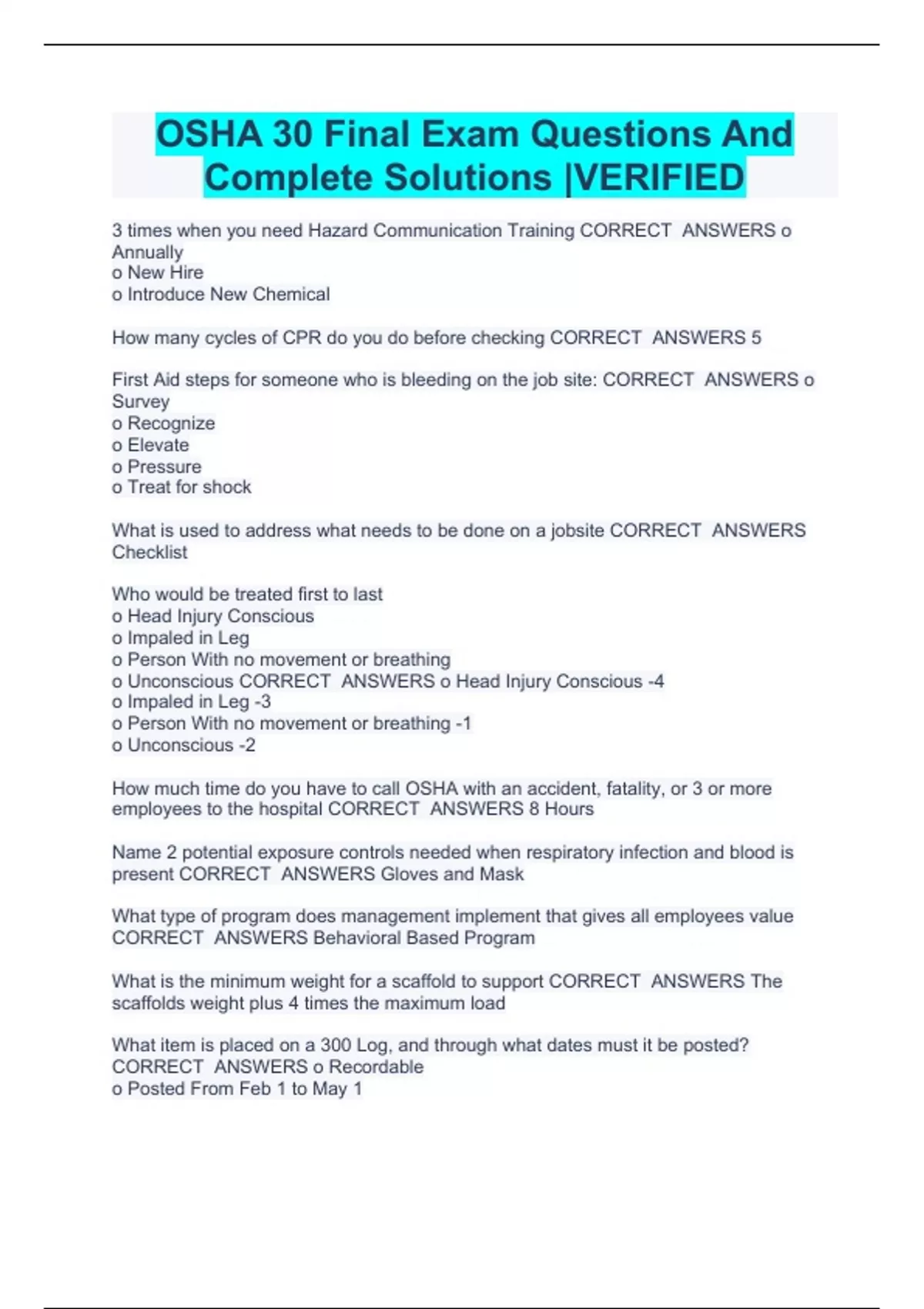 OSHA 30 Final Exam Questions And Complete Solutions |VERIFIED

3 times when you need Hazard Communication Training CORRECT ANSWERS o Annually
o New Hire
o Introduce New Chemical

How many cycles of CPR do you do before checking CORRECT ANSWERS 5

First Aid steps for someone who is bleeding on the job site: CORRECT ANSWERS o Survey
o Recognize
o Elevate
o Pressure
o Treat for shock

What is used to address what needs to be done on a jobsite CORRECT ANSWERS Checklist

Who would be treated first to last
o Head Injury Conscious
o Impaled in Leg
o Person With no movement or breathing
o Unconscious CORRECT ANSWERS o Head Injury Conscious -4
o Impaled in Leg -3
o Person With no movement or breathing -1
o Unconscious -2

How much time do you have to call OSHA with an accident, fatality, or 3 or more employees to the hospital CORRECT ANSWERS 8 Hours

Name 2 potential exposure controls needed when respiratory infection and blood is present CORRECT ANSWERS Gloves and Mask

What type of program does management implement that gives all employees value CORRECT ANSWERS Behavioral Based Program

What is the minimum weight for a scaffold to support CORRECT ANSWERS The scaffolds weight plus 4 times the maximum load

What item is placed on a 300 Log, and through what dates must it be posted? CORRECT ANSWERS o Recordable
o Posted From Feb 1 to May 1